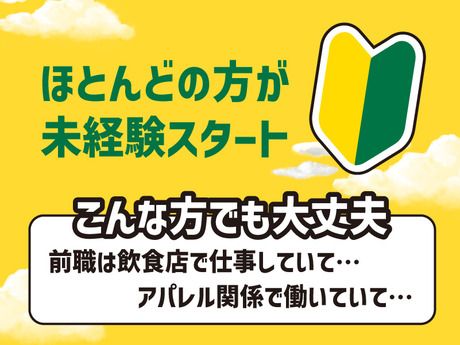 ほとんどの方が
未経験スタート

こんな方でも大丈夫

前職は飲食店で仕事していて…
アパレル関係で働いていて…